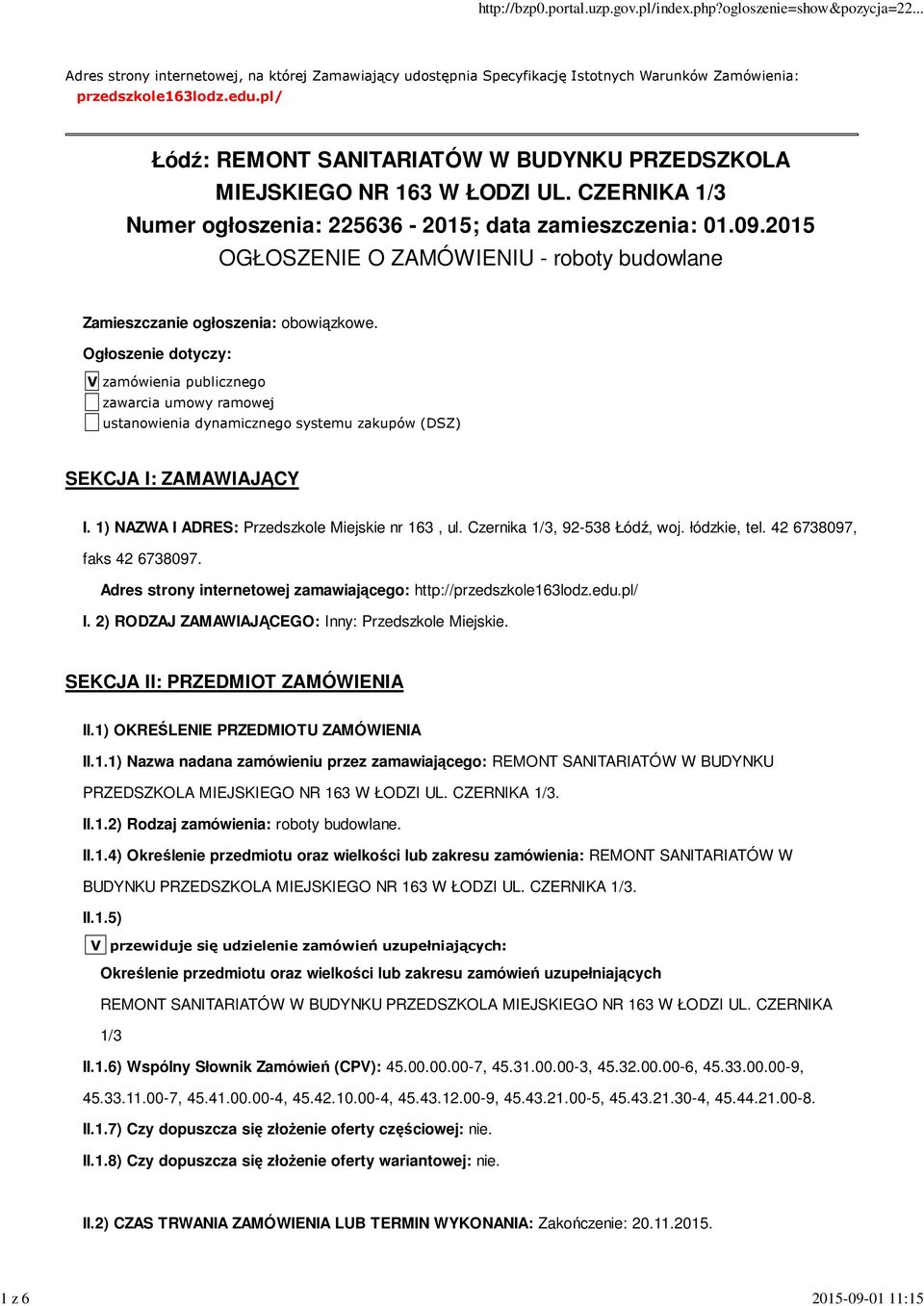 http://bzp0.portal.uzp.gov.pl/index.php?ogloszenie=show&pozycja=22...

Adres strony internetowej, na której Zamawiający udostępnia Specyfikację Istotnych Warunków Zamówienia: przedszkole163lodz.edu.pl/

Łódź: REMONT SANITARIATÓW W BUDYNKU PRZEDSZKOLA MIEJSKIEGO NR 163 W ŁODZI UL. CZERNIKA 1/3
Numer ogłoszenia: 225636 - 2015; data zamieszczenia: 01.09.2015
OGŁOSZENIE O ZAMÓWIENIU - roboty budowlane

Zamieszczanie ogłoszenia: obowiązkowe.

Ogłoszenie dotyczy:

V zamówienia publicznego
zawarcia umowy ramowej
ustanowienia dynamicznego systemu zakupów (DSZ)

SEKCJA I: ZAMAWIAJĄCY

I. 1) NAZWA I ADRES: Przedszkole Miejskie nr 163 , ul. Czernika 1/3, 92-538 Łódź, woj. łódzkie, tel. 42 6738097, faks 42 6738097.

Adres strony internetowej zamawiającego: http://przedszkole163lodz.edu.pl/

I. 2) RODZAJ ZAMAWIAJĄCEGO: Inny: Przedszkole Miejskie.

SEKCJA II: PRZEDMIOT ZAMÓWIENIA

II.1) OKREŚLENIE PRZEDMIOTU ZAMÓWIENIA

II.1.1) Nazwa nadana zamówieniu przez zamawiającego: REMONT SANITARIATÓW W BUDYNKU PRZEDSZKOLA MIEJSKIEGO NR 163 W ŁODZI UL. CZERNIKA 1/3.

II.1.2) Rodzaj zamówienia: roboty budowlane.

II.1.4) Określenie przedmiotu oraz wielkości lub zakresu zamówienia: REMONT SANITARIATÓW W BUDYNKU PRZEDSZKOLA MIEJSKIEGO NR 163 W ŁODZI UL. CZERNIKA 1/3.

II.1.5)

V przewiduje się udzielenie zamówień uzupełniających:

Określenie przedmiotu oraz wielkości lub zakresu zamówień uzupełniających

REMONT SANITARIATÓW W BUDYNKU PRZEDSZKOLA MIEJSKIEGO NR 163 W ŁODZI UL. CZERNIKA 1/3

II.1.6) Wspólny Słownik Zamówień (CPV): 45.00.00.00-7, 45.31.00.00-3, 45.32.00.00-6, 45.33.00.00-9, 45.33.11.00-7, 45.41.00.00-4, 45.42.10.00-4, 45.43.12.00-9, 45.43.21.00-5, 45.43.21.30-4, 45.44.21.00-8.

II.1.7) Czy dopuszcza się złożenie oferty częściowej: nie.

II.1.8) Czy dopuszcza się złożenie oferty wariantowej: nie.

II.2) CZAS TRWANIA ZAMÓWIENIA LUB TERMIN WYKONANIA: Zakończenie: 20.11.2015.

1 z 6
2015-09-01 11:15